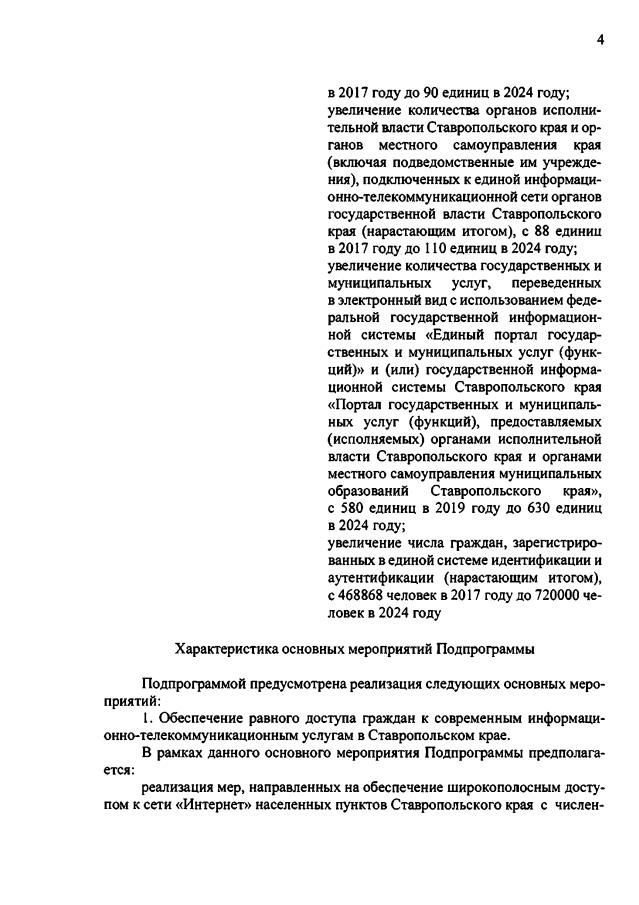 4

в 2017 году до 90 единиц в 2024 году;
увеличение количества органов исполнительной власти Ставропольского края и органов местного самоуправления края (включая подведомственные им учреждения), подключенных к единой информационно-телекоммуникационной сети органов государственной власти Ставропольского края (нарастающим итогом), с 88 единиц в 2017 году до 110 единиц в 2024 году;
увеличение количества государственных и муниципальных услуг, переведенных в электронный вид с использованием федеральной государственной информационной системы «Единый портал государственных и муниципальных услуг (функций)» и (или) государственной информационной системы Ставропольского края «Портал государственных и муниципальных услуг (функций), предоставляемых (исполняемых) органами исполнительной власти Ставропольского края и органами местного самоуправления муниципальных образований Ставропольского края», с 580 единиц в 2019 году до 630 единиц в 2024 году;
увеличение числа граждан, зарегистрированных в единой системе идентификации и аутентификации (нарастающим итогом), с 468868 человек в 2017 году до 720000 человек в 2024 году

Характеристика основных мероприятий Подпрограммы

Подпрограммой предусмотрена реализация следующих основных мероприятий:

1. Обеспечение равного доступа граждан к современным информационно-телекоммуникационным услугам в Ставропольском крае.

В рамках данного основного мероприятия Подпрограммы предполагается:

реализация мер, направленных на обеспечение широкополосным доступом к сети «Интернет» населенных пунктов Ставропольского края с числен-